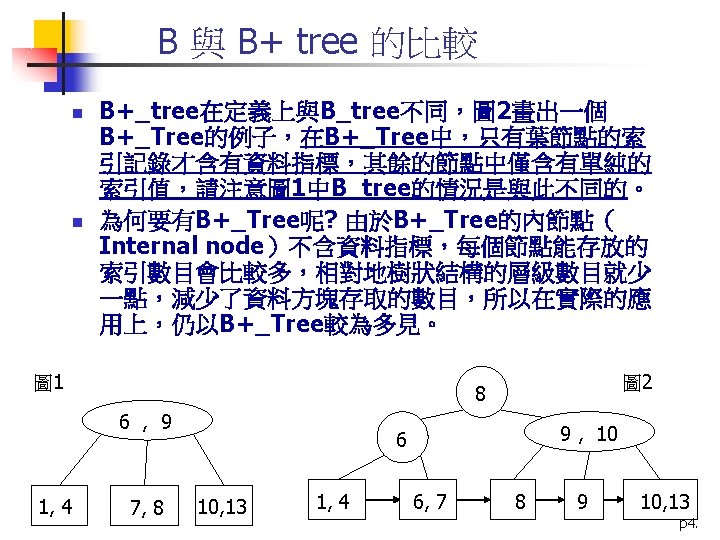 B 與 B+ tree 的比較

B+_tree在定義上與B_tree不同，圖2畫出一個B+_Tree的例子，在B+_Tree中，只有葉節點的索引記錄才含有資料指標，其餘的節點中僅含有單純的索引值，請注意圖1中B_tree的情況是與此不同的。

為何要有B+_Tree呢? 由於B+_Tree的內節點（Internal node）不含資料指標，每個節點能存放的索引數目會比較多，相對地樹狀結構的層級數目就少一點，減少了資料方塊存取的數目，所以在實際的應用上，仍以B+_Tree較為多見。

圖1

6 , 9

1, 4

7, 8

10,13

圖2

8

6

9 , 10

1, 4

6, 7

8

9

10,13

p4.